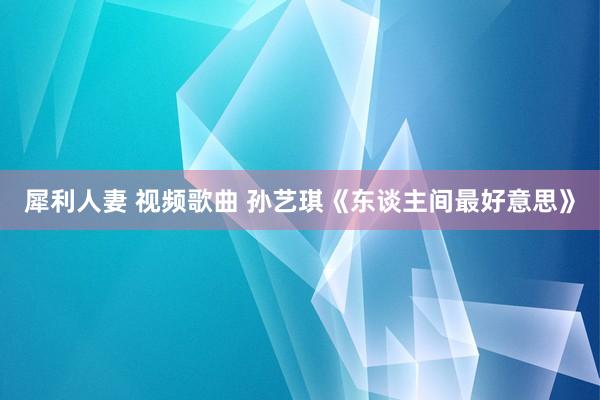 犀利人妻 视频歌曲 孙艺琪《东谈主间最好意思》